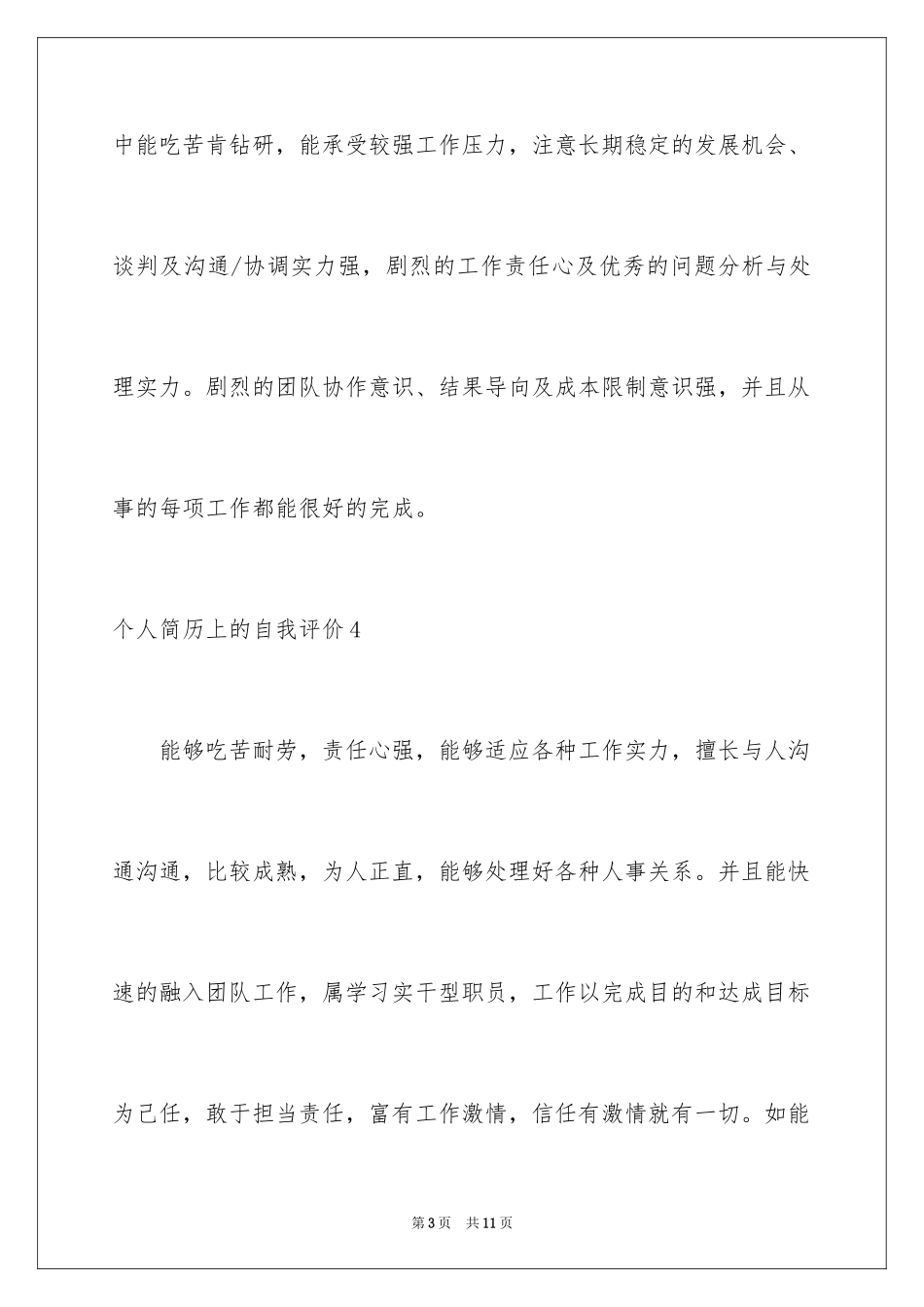 中能吃苦肯钻研，能承受较强工作压力，注意长期稳定的发展机会、谈判及沟通/协调实力强，剧烈的工作责任心及优秀的问题分析与处理实力。剧烈的团队协作意识、结果导向及成本限制意识强，并且从事的每项工作都能很好的完成。

个人简历上的自我评价4

能够吃苦耐劳，责任心强，能够适应各种工作实力，擅长与人沟通沟通，比较成熟，为人正直，能够处理好各种人事关系。并且能快速的融入团队工作，属学习实干型职员，工作以完成目的和达成目标为己任，敢于担当责任，富有工作激情，信任有激情就有一切。如能

第3页 共11页